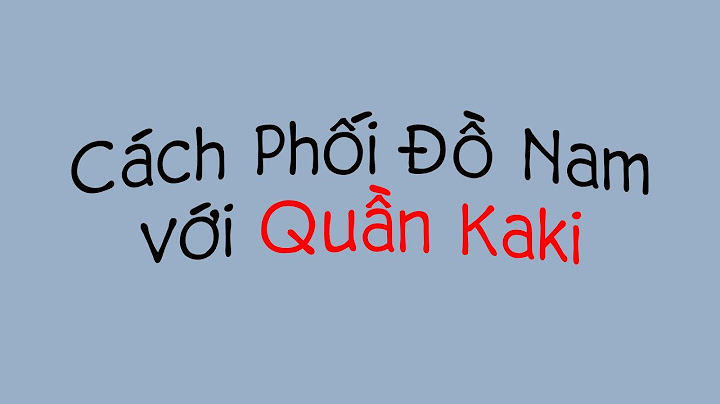 Cách Phối Đồ Nam
với Quần Kaki